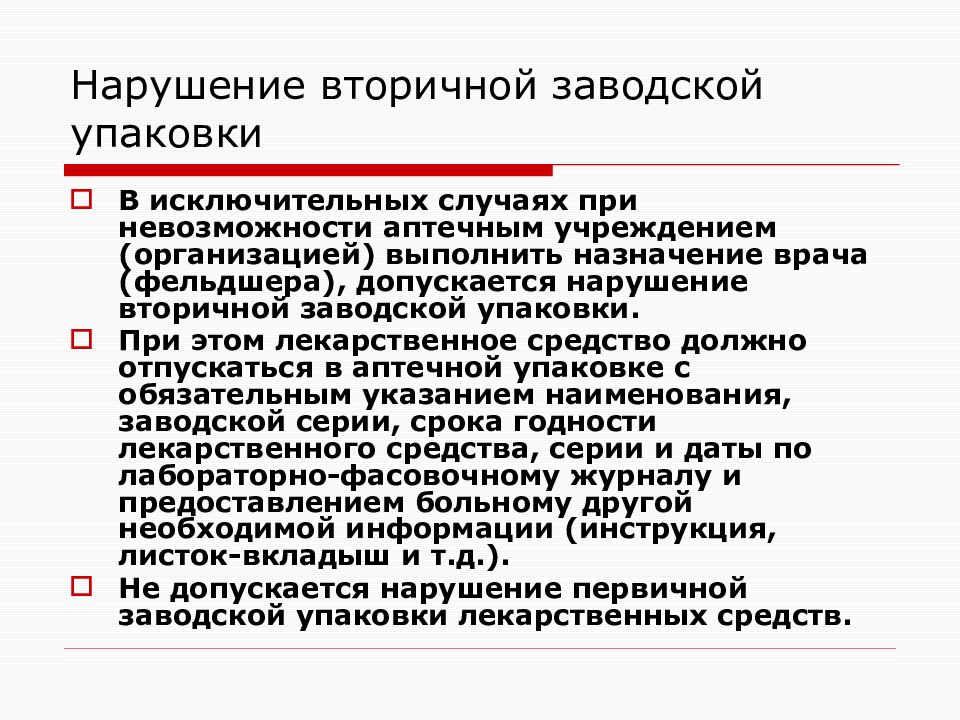 Нарушение вторичной заводской упаковки

В исключительных случаях при невозможности аптечным учреждением (организацией) выполнить назначение врача (фельдшера), допускается нарушение вторичной заводской упаковки.

При этом лекарственное средство должно отпускаться в аптечной упаковке с обязательным указанием наименования, заводской серии, срока годности лекарственного средства, серии и даты по лабораторно-фасовочному журналу и предоставлением больному другой необходимой информации (инструкция, листок-вкладыш и т.д.).

Не допускается нарушение первичной заводской упаковки лекарственных средств.